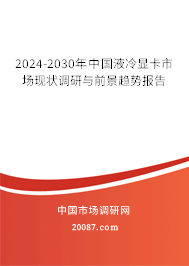 2024-2030年中国液冷显卡市场现状调研与前景趋势报告

中国市场调研网

20087.com